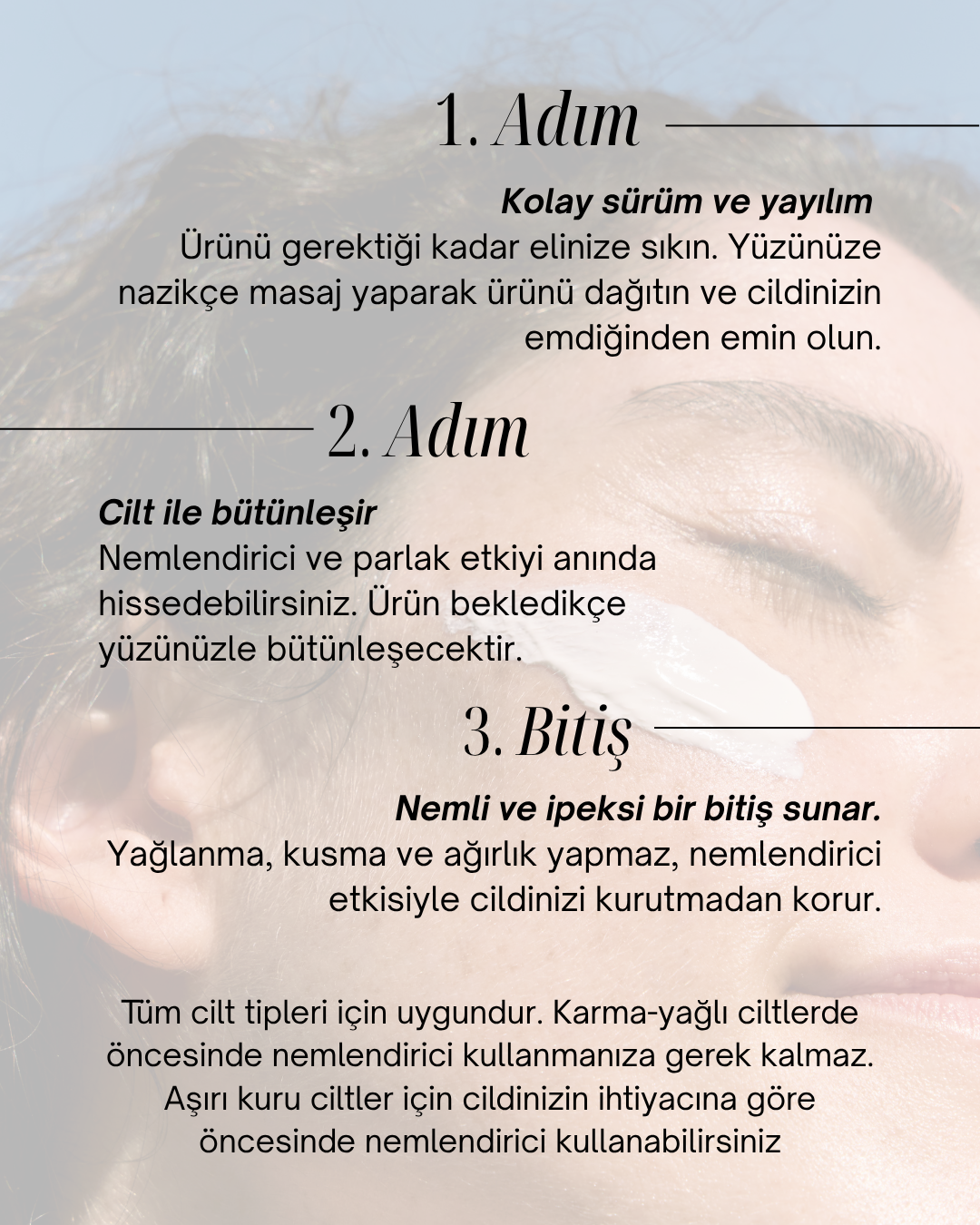 1. Adım

Kolay sürüm ve yayılım
Ürünü gerektiği kadar elinize sıkın. Yüzünüze nazikçe masaj yaparak ürünü dağıtın ve cildinizin emdiğinden emin olun.

2. Adım

Cilt ile bütünleşir
Nemlendirici ve parlak etkiyi anında hissedebilirsiniz. Ürün bekledikçe yüzünüzle bütünleşecektir.

3. Bitiş

Nemli ve ipeksi bir bitiş sunar.
Yağlanma, kusma ve ağırlık yapmaz, nemlendirici etkisiyle cildinizi kurutmadan korur.

Tüm cilt tipleri için uygundur. Karma-yağlı ciltlerde öncesinde nemlendirici kullanmanıza gerek kalmaz. Aşırı kuru ciltler için cildinizin ihtiyacına göre öncesinde nemlendirici kullanabilirsiniz